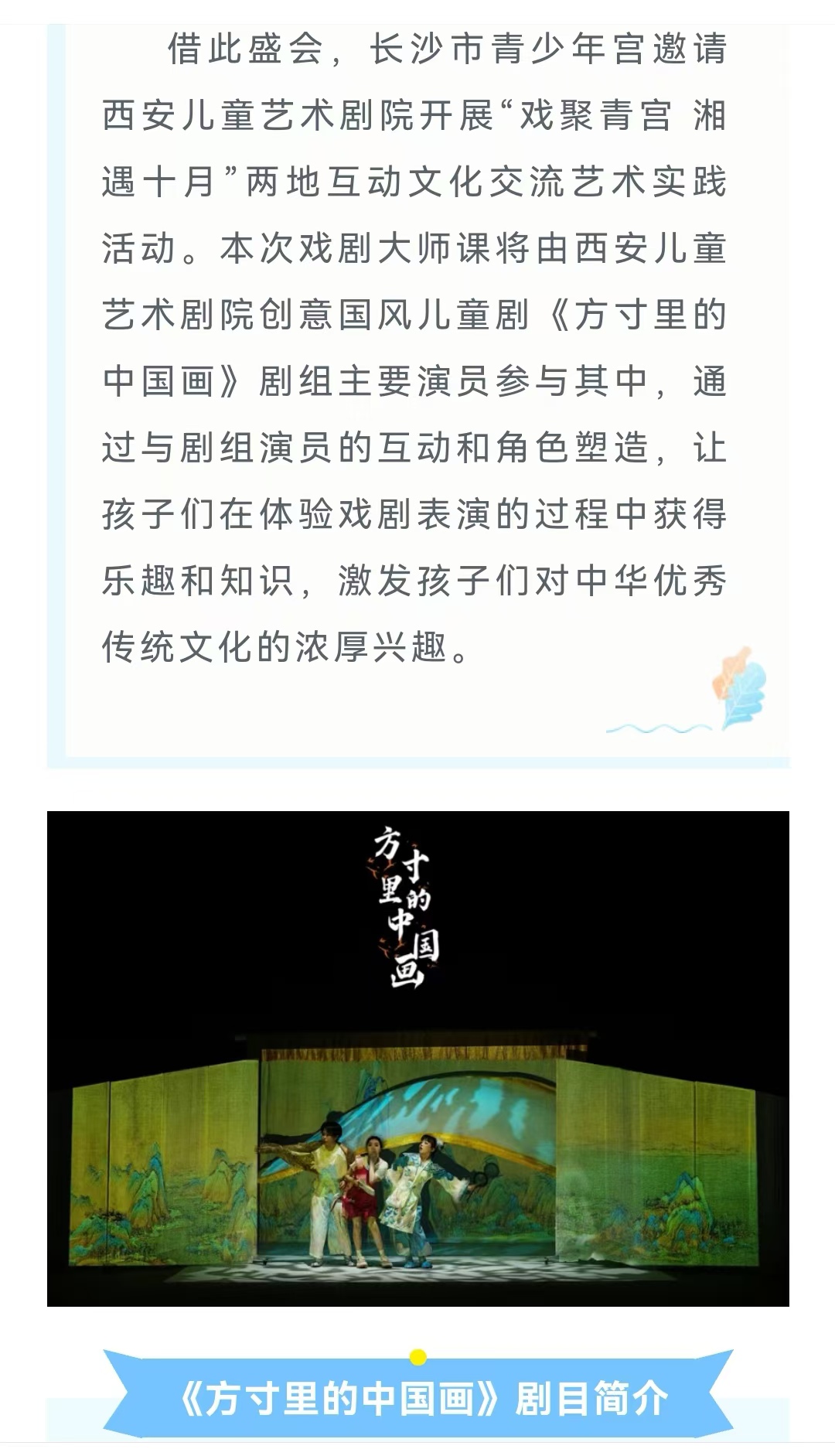 借此盛会，长沙市青少年宫邀请西安儿童艺术剧院开展“戏聚青宫 湘遇十月”两地互动文化交流艺术实践活动。本次戏剧大师课将由西安儿童艺术剧院创意国风儿童剧《方寸里的中国画》剧组主要演员参与其中，通过与剧组演员的互动和角色塑造，让孩子们在体验戏剧表演的过程中获得乐趣和知识，激发孩子们对中华优秀传统文化的浓厚兴趣。

方寸里的中国画

《方寸里的中国画》剧目简介